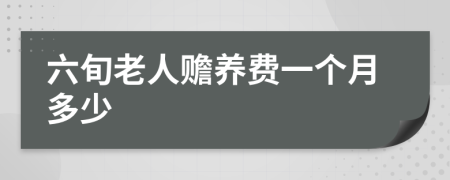 六旬老人赡养费一个月多少